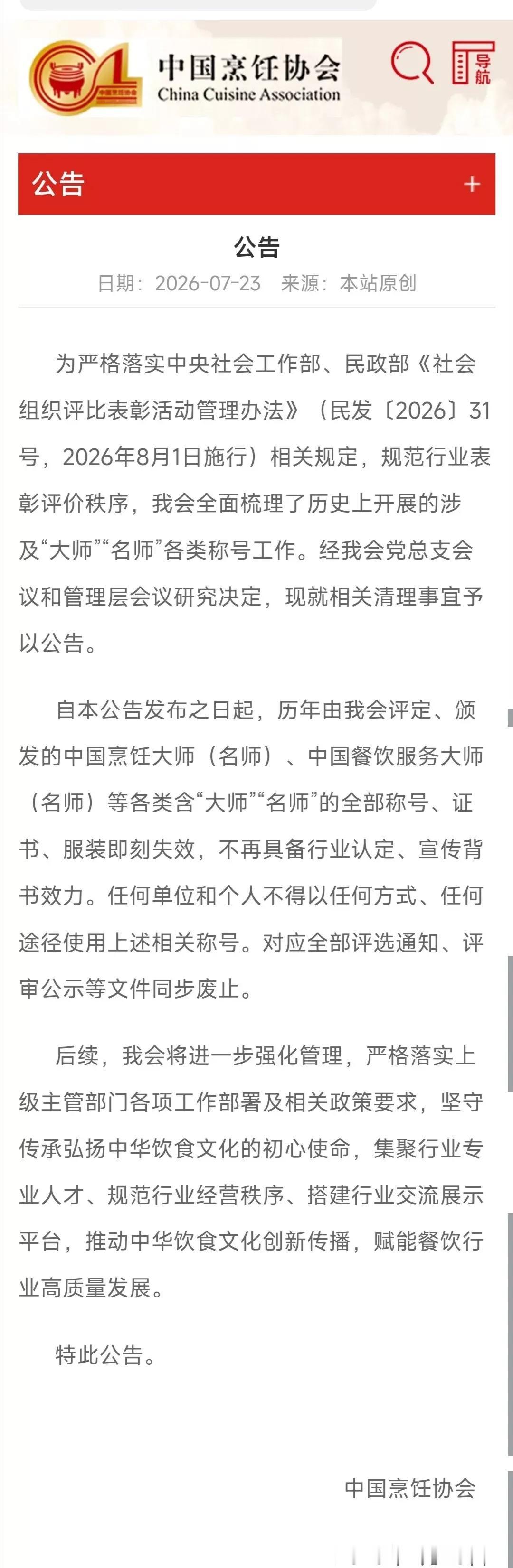 中国烹饪协会
China Cuisine Association

导航

公告 +

公告

日期：2026-07-23 来源：本站原创

为严格落实中央社会工作部、民政部《社会组织评比表彰活动管理办法》（民发〔2026〕31号，2026年8月1日施行）相关规定，规范行业表彰评价秩序，我会全面梳理了历史上开展的涉及“大师”“名师”各类称号工作。经我会党总支会议和管理层会议研究决定，现就相关清理事宜予以公告。

自本公告发布之日起，历年由我会评定、颁发的中国烹饪大师（名师）、中国餐饮服务大师（名师）等各类含“大师”“名师”的全部称号、证书、服装即刻失效，不再具备行业认定、宣传背书效力。任何单位和个人不得以任何方式、任何途径使用上述相关称号。对应全部评选通知、评审公示等文件同步废止。

后续，我会将进一步强化管理，严格落实上级主管部门各项工作部署及相关政策要求，坚守传承弘扬中华饮食文化的初心使命，集聚行业专业人才、规范行业经营秩序、搭建行业交流展示平台，推动中华饮食文化创新传播，赋能餐饮行业高质量发展。

特此公告。

中国烹饪协会